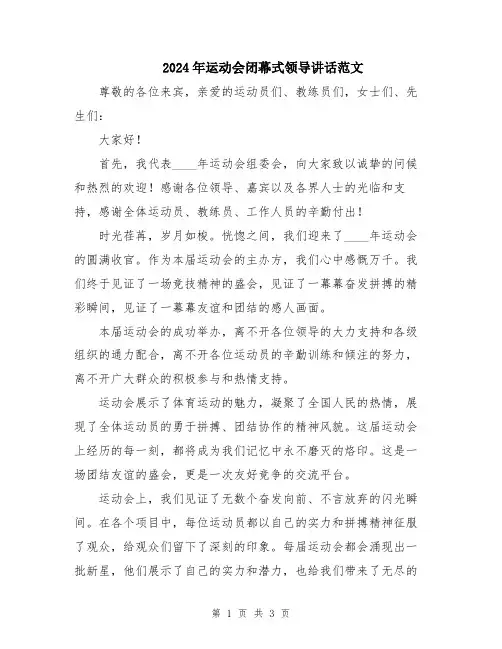 2024年运动会闭幕式领导讲话范文

尊敬的各位来宾，亲爱的运动员们、教练员们，女士们、先生们：

大家好！

首先，我代表____年运动会组委会，向大家致以诚挚的问候和热烈的欢迎！感谢各位领导、嘉宾以及各界人士的光临和支持，感谢全体运动员、教练员、工作人员的辛勤付出！

时光荏苒，岁月如梭。恍惚之间，我们迎来了____年运动会的圆满收官。作为本届运动会的主办方，我们心中感慨万千。我们终于见证了一场竞技精神的盛会，见证了一幕幕奋发拼搏的精彩瞬间，见证了一幕幕友谊和团结的感人画面。

本届运动会的成功举办，离不开各位领导的大力支持和各级组织的通力配合，离不开各位运动员的辛勤训练和倾注的努力，离不开广大群众的积极参与和热情支持。

运动会展示了体育运动的魅力，凝聚了全国人民的热情，展现了全体运动员的勇于拼搏、团结协作的精神风貌。这届运动会上经历的每一刻，都将成为我们记忆中永不磨灭的烙印。这是一场团结友谊的盛会，更是一次友好竞争的交流平台。

运动会上，我们见证了无数个奋发向前、不言放弃的闪光瞬间。在各个项目中，每位运动员都以自己的实力和拼搏精神征服了观众，给观众们留下了深刻的印象。每届运动会都会涌现出一批新星，他们展示了自己的实力和潜力，也给我们带来了无尽的

第 1 页 共 3 页